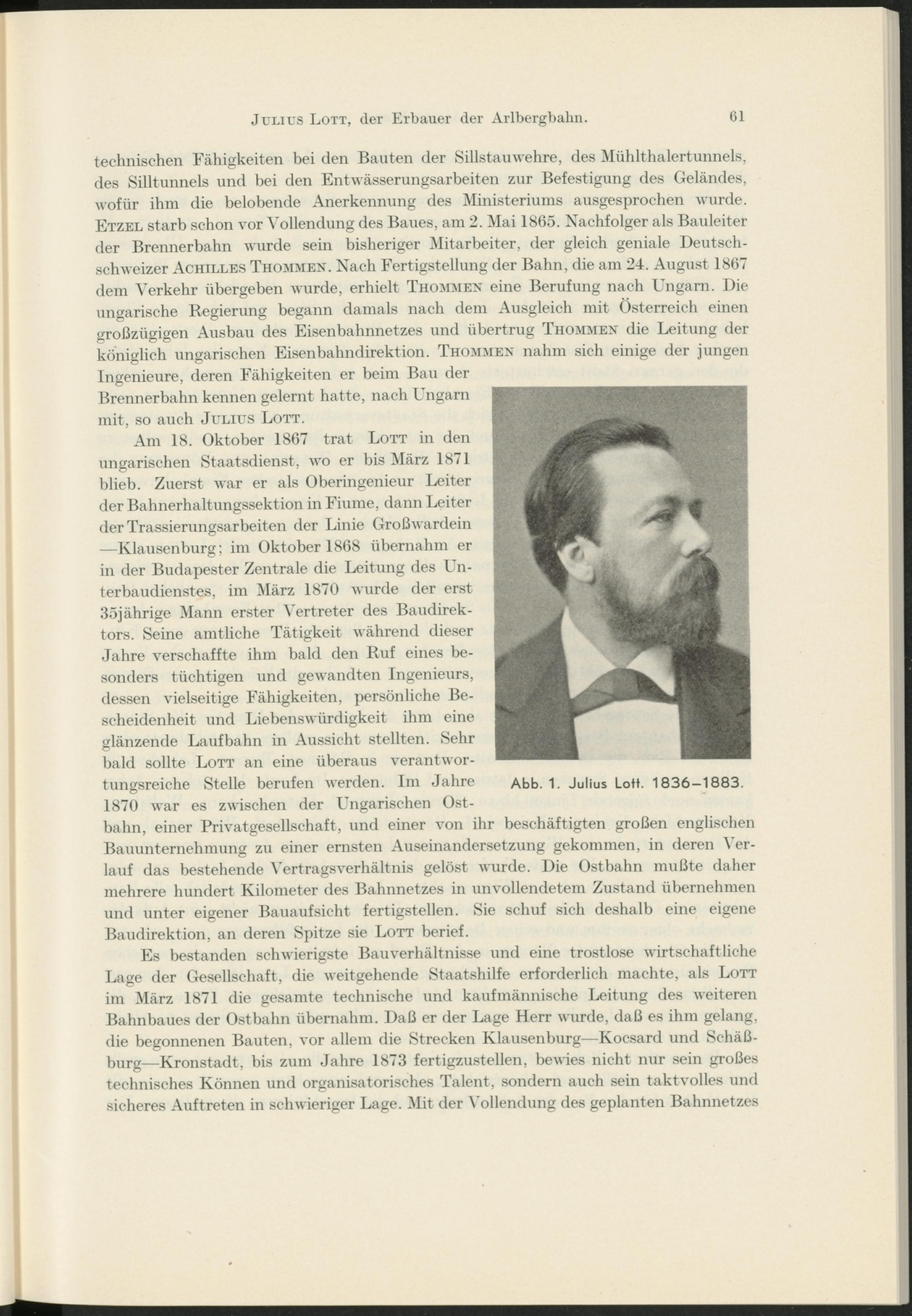 Julius Lott, der Erbauer der Arlbergbahn. 61

technischen Fähigkeiten bei den Bauten der Sillstauwehre, des Mühlthalertunnels, des Silltunnels und bei den Entwässerungsarbeiten zur Befestigung des Geländes, wofür ihm die belobende Anerkennung des Ministeriums ausgesprochen wurde. Etzel starb schon vor Vollendung des Baues, am 2. Mai 1865. Nachfolger als Bauleiter der Brennerbahn wurde sein bisheriger Mitarbeiter, der gleich geniale Deutschschweizer Achilles Thommen. Nach Fertigstellung der Bahn, die am 24. August 1867 dem Verkehr übergeben wurde, erhielt Thommen eine Berufung nach Ungarn. Die ungarische Regierung begann damals nach dem Ausgleich mit Österreich einen großzügigen Ausbau des Eisenbahnnetzes und übertrug Thommen die Leitung der königlich ungarischen Eisenbahndirektion. Thommen nahm sich einige der jungen Ingenieure, deren Fähigkeiten er beim Bau der Brennerbahn kennen gelernt hatte, nach Ungarn mit, so auch Julius Lott.

Am 18. Oktober 1867 trat Lott in den ungarischen Staatsdienst, wo er bis März 1871 blieb. Zuerst war er als Oberingenieur Leiter der Bahnerhaltungssektion in Fiume, dann Leiter der Trassierungsarbeiten der Linie Großwardein—Klausenburg; im Oktober 1868 übernahm er in der Budapester Zentrale die Leitung des Unterbaudienstes, im März 1870 wurde der erst 35jährige Mann erster Vertreter des Baudirektors. Seine amtliche Tätigkeit während dieser Jahre verschaffte ihm bald den Ruf eines besonders tüchtigen und gewandten Ingenieurs, dessen vielseitige Fähigkeiten, persönliche Bescheidenheit und Liebenswürdigkeit ihm eine glänzende Laufbahn in Aussicht stellten. Sehr bald sollte Lott an eine überaus verantwortungsreiche Stelle berufen werden. Im Jahre 1870 war es zwischen der Ungarischen Ostbahn, einer Privatgesellschaft, und einer von ihr beschäftigten großen englischen Bauunternehmung zu einer ernsten Auseinandersetzung gekommen, in deren Verlauf das bestehende Vertragsverhältnis gelöst wurde. Die Ostbahn mußte daher mehrere hundert Kilometer des Bahnnetzes in unvollendetem Zustand übernehmen und unter eigener Bauaufsicht fertigstellen. Sie schuf sich deshalb eine eigene Baudirektion, an deren Spitze sie Lott berief.

Abb. 1. Julius Lott. 1836–1883.

Es bestanden schwierigste Bauverhältnisse und eine trostlose wirtschaftliche Lage der Gesellschaft, die weitgehende Staatshilfe erforderlich machte, als Lott im März 1871 die gesamte technische und kaufmännische Leitung des weiteren Bahnbaues der Ostbahn übernahm. Daß er der Lage Herr wurde, daß es ihm gelang, die begonnenen Bauten, vor allem die Strecken Klausenburg—Kocsard und Schäßburg—Kronstadt, bis zum Jahre 1873 fertigzustellen, bewies nicht nur sein großes technisches Können und organisatorisches Talent, sondern auch sein taktvolles und sicheres Auftreten in schwieriger Lage. Mit der Vollendung des geplanten Bahnnetzes